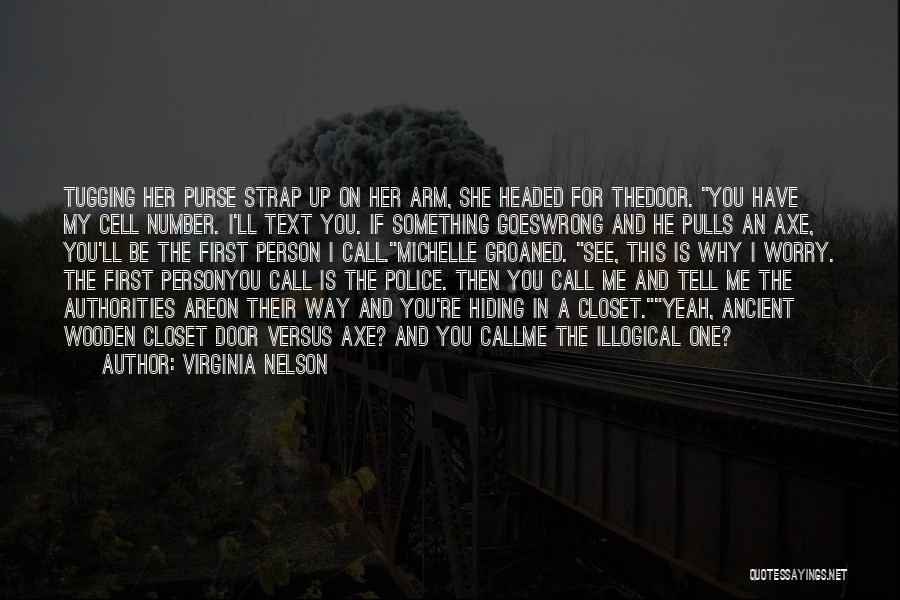 TUGGING HER PURSE STRAP UP ON HER ARM, SHE HEADED FOR THEDOOR. "YOU HAVE MY CELL NUMBER. I'LL TEXT YOU. IF SOMETHING GOESWRONG AND HE PULLS AN AXE, YOU'LL BE THE FIRST PERSON I CALL."MICHELLE GROANED. "SEE, THIS IS WHY I WORRY. THE FIRST PERSONYOU CALL IS THE POLICE. THEN YOU CALL ME AND TELL ME THE AUTHORITIES AREON THEIR WAY AND YOU'RE HIDING IN A CLOSET.""YEAH, ANCIENT WOODEN CLOSET DOOR VERSUS AXE? AND YOU CALLME THE ILLOGICAL ONE?

AUTHOR: VIRGINIA NELSON

QUOTESSAYINGS.NET